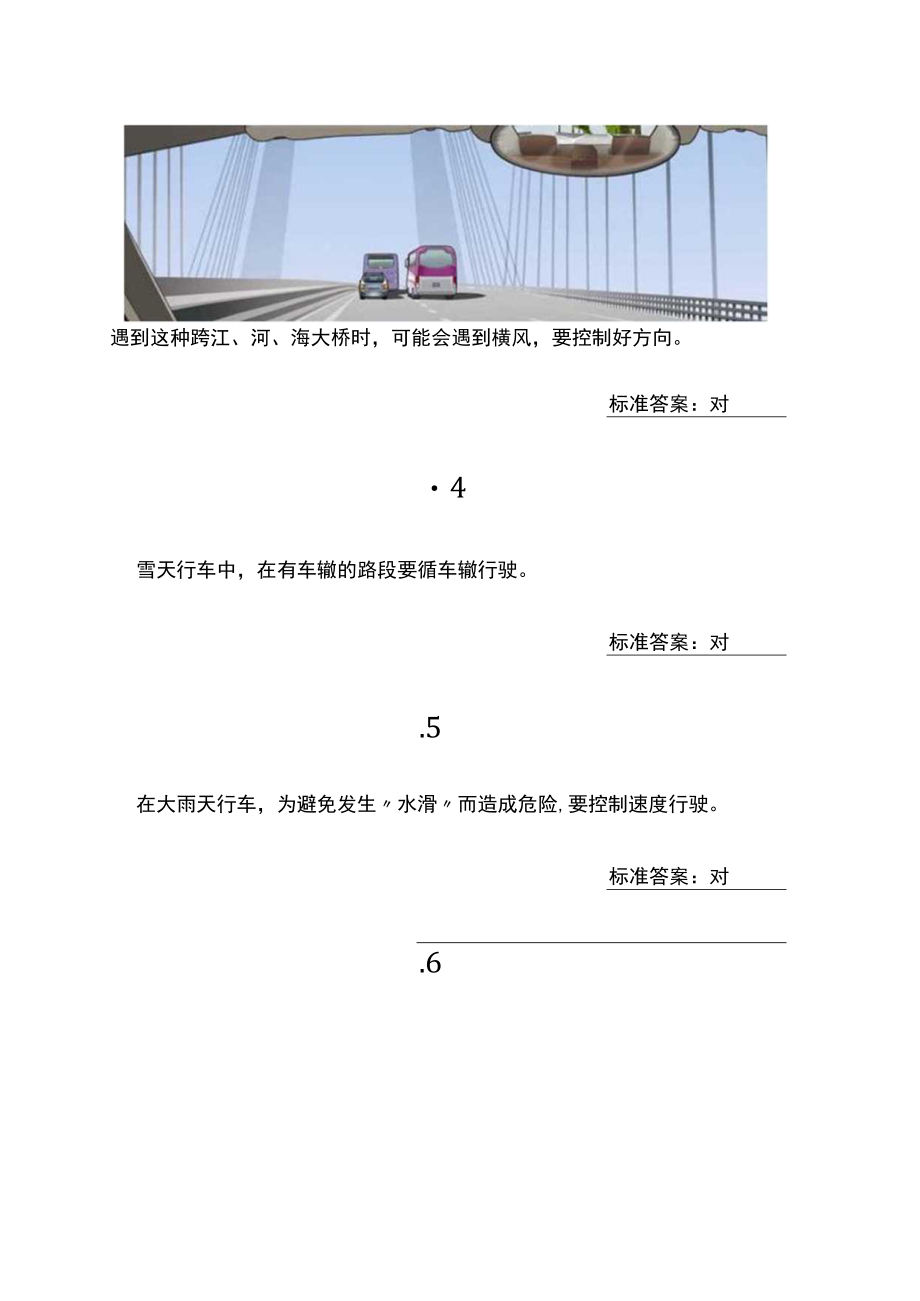 遇到这种跨江、河、海大桥时，可能会遇到横风，要控制好方向。

标准答案：对

· 4

雪天行车中，在有车辙的路段要循车辙行驶。

标准答案：对

.5

在大雨天行车，为避免发生〃水滑〃而造成危险，要控制速度行驶。

标准答案：对

.6